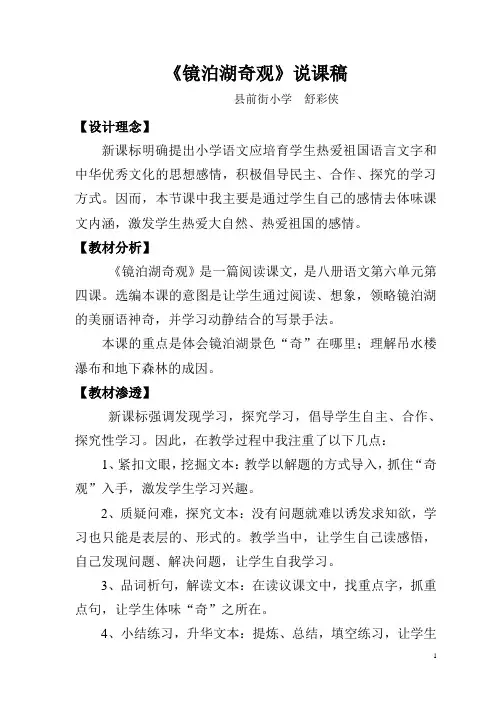 《镜泊湖奇观》说课稿

县前街小学　舒彩侠

【设计理念】

新课标明确提出小学语文应培育学生热爱祖国语言文字和中华优秀文化的思想感情，积极倡导民主、合作、探究的学习方式。因而，本节课中我主要是通过学生自己的感情去体味课文内涵，激发学生热爱大自然、热爱祖国的感情。

【教材分析】

《镜泊湖奇观》是一篇阅读课文，是八册语文第六单元第四课。选编本课的意图是让学生通过阅读、想象，领略镜泊湖的美丽语神奇，并学习动静结合的写景手法。

本课的重点是体会镜泊湖景色“奇”在哪里；理解吊水楼瀑布和地下森林的成因。

【教材渗透】

新课标强调发现学习，探究学习，倡导学生自主、合作、探究性学习。因此，在教学过程中我注重了以下几点：

1、紧扣文眼，挖掘文本：教学以解题的方式导入，抓住“奇观”入手，激发学生学习兴趣。

2、质疑问难，探究文本：没有问题就难以诱发求知欲，学习也只能是表层的、形式的。教学当中，让学生自己读感悟，自己发现问题、解决问题，让学生自我学习。

3、品词析句，解读文本：在读议课文中，找重点字，抓重点句，让学生体味“奇”之所在。

4、小结练习，升华文本：提炼、总结，填空练习，让学生

1